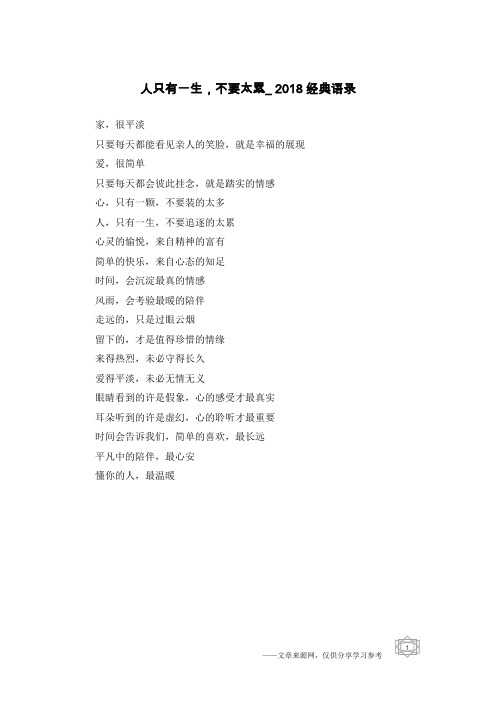 人只有一生，不要太累_2018经典语录

家，很平淡

只要每天都能看见亲人的笑脸，就是幸福的展现

爱，很简单

只要每天都会彼此挂念，就是踏实的情感

心，只有一颗，不要装的太多

人，只有一生，不要追逐的太累

心灵的愉悦，来自精神的富有

简单的快乐，来自心态的知足

时间，会沉淀最真的情感

风雨，会考验最暖的陪伴

走远的，只是过眼云烟

留下的，才是值得珍惜的情缘

来得热烈，未必守得长久

爱得平淡，未必无情无义

眼睛看到的许是假象，心的感受才最真实

耳朵听到的许是虚幻，心的聆听才最重要

时间会告诉我们，简单的喜欢，最长远

平凡中的陪伴，最心安

懂你的人，最温暖

——文章来源网，仅供分享学习参考

1